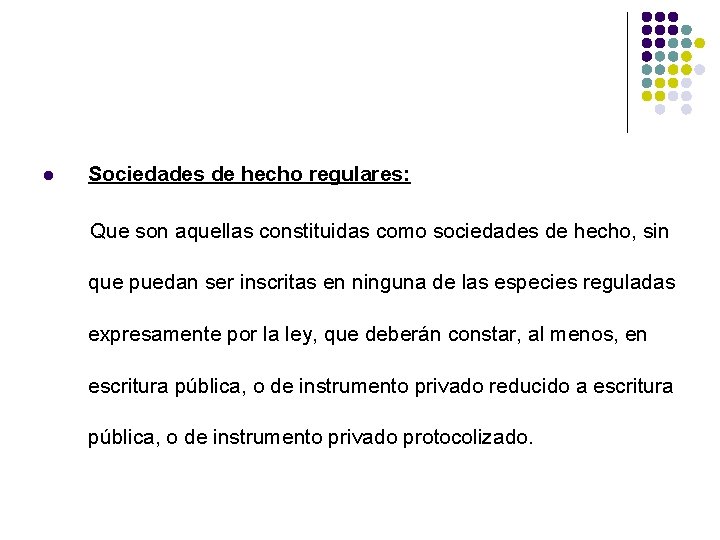 Sociedades de hecho regulares:

Que son aquellas constituidas como sociedades de hecho, sin que puedan ser inscritas en ninguna de las especies reguladas expresamente por la ley, que deberán constar, al menos, en escritura pública, o de instrumento privado reducido a escritura pública, o de instrumento privado protocolizado.